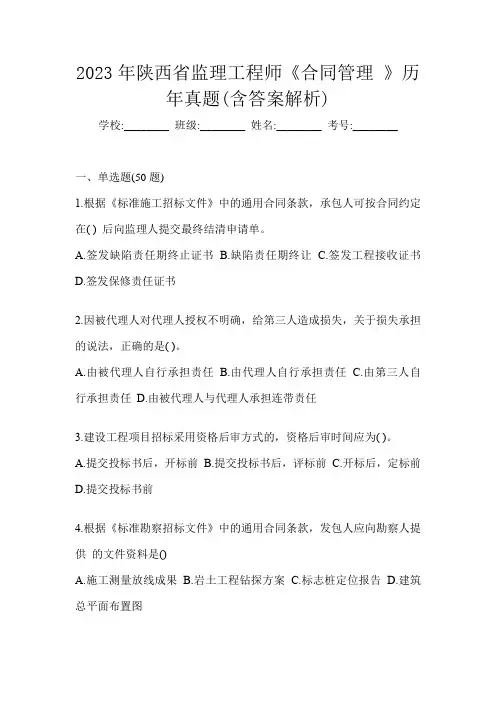 2023 年陕西省监理工程师《合同管理 》历年真题(含答案解析)

学校:________ 班级:________ 姓名:________ 考号:________

一、单选题(50 题)

1.根据《标准施工招标文件》中的通用合同条款，承包人可按合同约定在( ) 后向监理人提交最终结清申请单。

A.签发缺陷责任期终止证书 B.缺陷责任期终让 C.签发工程接收证书 D.签发保修责任证书

2.因被代理人对代理人授权不明确，给第三人造成损失，关于损失承担的说法，正确的是( )。

A.由被代理人自行承担责任 B.由代理人自行承担责任 C.由第三人自行承担责任 D.由被代理人与代理人承担连带责任

3.建设工程项目招标采用资格后审方式的，资格后审时间应为( )。

A.提交投标书后，开标前 B.提交投标书后，评标前 C.开标后，定标前 D.提交投标书前

4.根据《标准勘察招标文件》中的通用合同条款，发包人应向勘察人提供 的文件资料是()

A.施工测量放线成果 B.岩土工程钻探方案 C.标志桩定位报告 D.建筑总平面布置图